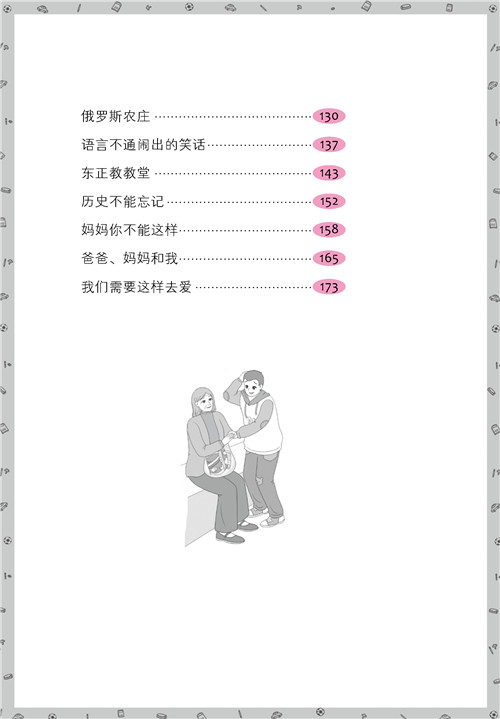 俄罗斯农庄 130
语言不通闹出的笑话 137
东正教教堂 143
历史不能忘记 152
妈妈你不能这样 158
爸爸、妈妈和我 165
我们需要这样去爱 173